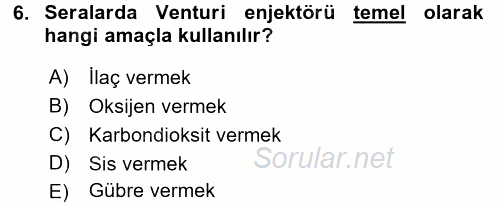 6. Seralarda Venturi enjektörü temel olarak hangi amaçla kullanılır?

A) İlaç vermek
B) Oksijen vermek
C) Karbondioksit vermek
D) Sis vermek
E) Gübre vermek

Sorular.net